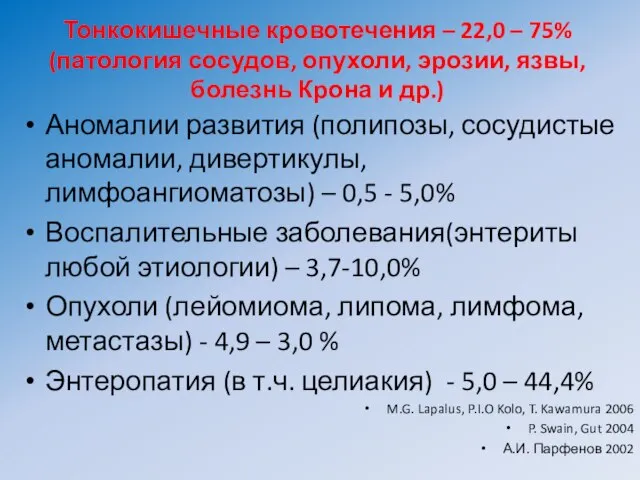 Тонкокишечные кровотечения – 22,0 – 75% (патология сосудов, опухоли, эрозии, язвы, болезнь Крона и др.)

• Аномалии развития (полипозы, сосудистые аномалии, дивертикулы, лимфоангиоматозы) – 0,5 - 5,0%
• Воспалительные заболевания(энтериты любой этиологии) – 3,7-10,0%
• Опухоли (лейомиома, липома, лимфома, метастазы) - 4,9 – 3,0 %
• Энтеропатия (в т.ч. целиакия) - 5,0 – 44,4%

• M.G. Lapalus, P.I.O Kolo, T. Kawamura 2006
• P. Swain, Gut 2004
• А.И. Парфенов 2002